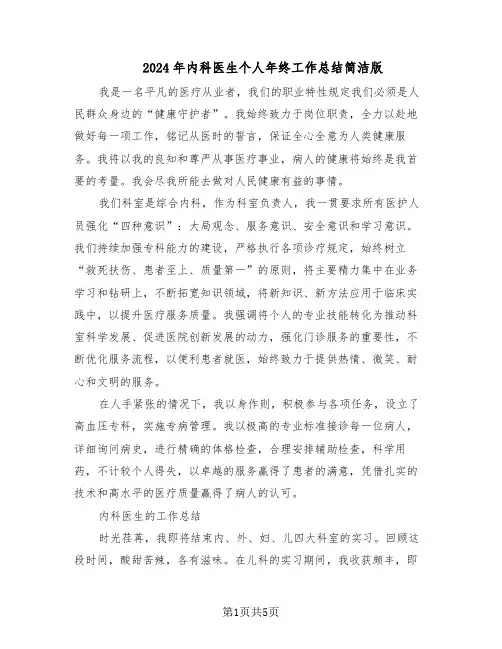 2024年内科医生个人年终工作总结简洁版

我是一名平凡的医疗从业者，我们的职业特性规定我们必须是人民群众身边的“健康守护者”。我始终致力于岗位职责，全力以赴地做好每一项工作，铭记从医时的誓言，保证全心全意为人类健康服务。我将以我的良知和尊严从事医疗事业，病人的健康将始终是我首要的考量。我会尽我所能去做对人民健康有益的事情。

我们科室是综合内科，作为科室负责人，我一贯要求所有医护人员强化“四种意识”：大局观念、服务意识、安全意识和学习意识。我们持续加强专科能力的建设，严格执行各项诊疗规定，始终树立“救死扶伤、患者至上、质量第一”的原则，将主要精力集中在业务学习和钻研上，不断拓宽知识领域，将新知识、新方法应用于临床实践中，以提升医疗服务质量。我强调将个人的专业技能转化为推动科室科学发展、促进医院创新发展的动力，强化门诊服务的重要性，不断优化服务流程，以便利患者就医，始终致力于提供热情、微笑、耐心和文明的服务。

在人手紧张的情况下，我以身作则，积极参与各项任务，设立了高血压专科，实施专病管理。我以极高的专业标准接诊每一位病人，详细询问病史，进行精确的体格检查，合理安排辅助检查，科学用药，不计较个人得失，以卓越的服务赢得了患者的满意，凭借扎实的技术和高水平的医疗质量赢得了病人的认可。

内科医生的工作总结

时光荏苒，我即将结束内、外、妇、儿四大科室的实习。回顾这段时间，酸甜苦辣，各有滋味。在儿科的实习期间，我收获颇丰，即

第1页共5页